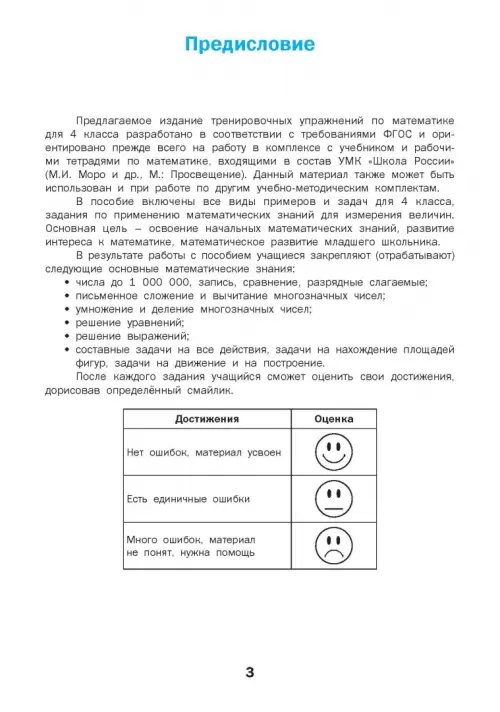 Предисловие

Предлагаемое издание тренировочных упражнений по математике для 4 класса разработано в соответствии с требованиями ФГОС и ориентировано прежде всего на работу в комплексе с учебником и рабочими тетрадями по математике, входящими в состав УМК «Школа России» (М.И. Моро и др., М.: Просвещение). Данный материал также может быть использован и при работе по другим учебно-методическим комплектам.

В пособие включены все виды примеров и задач для 4 класса, задания по применению математических знаний для измерения величин. Основная цель – освоение начальных математических знаний, развитие интереса к математике, математическое развитие младшего школьника.

В результате работы с пособием учащиеся закрепляют (отрабатывают) следующие основные математические знания:
• числа до 1 000 000, запись, сравнение, разрядные слагаемые;
• письменное сложение и вычитание многозначных чисел;
• умножение и деление многозначных чисел;
• решение уравнений;
• решение выражений;
• составные задачи на все действия, задачи на нахождение площадей фигур, задачи на движение и на построение.

После каждого задания учащийся сможет оценить свои достижения, дорисовав определённый смайлик.

| Достижения | Оценка |
|---|---|
| Нет ошибок, материал усвоен | |
| Есть единичные ошибки | |
| Много ошибок, материал не понят, нужна помощь | |

3